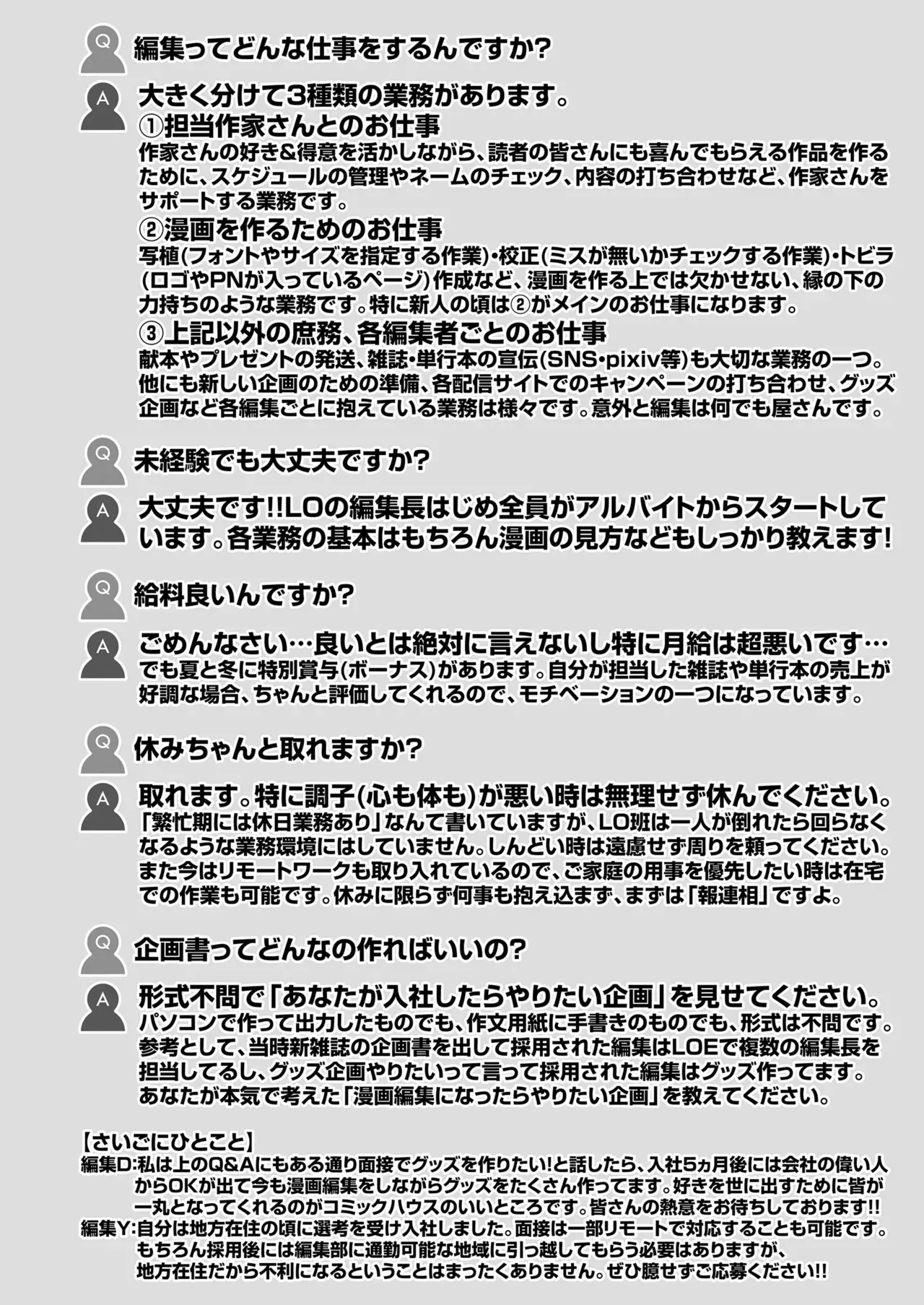 Q
編集ってどんな仕事をするんですか?

A
大きく分けて3種類の業務があります。
①担当作家さんとのお仕事
作家さんの好き&得意を活かしながら、読者の皆さんにも喜んでもらえる作品を作るために、スケジュールの管理やネームのチェック、内容の打ち合わせなど、作家さんをサポートする業務です。
②漫画を作るためのお仕事
写植(フォントやサイズを指定する作業)・校正(ミスが無いかチェックする作業)・トビラ(ロゴやPNが入っているページ)作成など、漫画を作る上では欠かせない、縁の下の力持ちのような業務です。特に新人の頃は②がメインのお仕事になります。
③上記以外の庶務、各編集者ごとのお仕事
献本やプレゼントの発送、雑誌・単行本の宣伝(SNS・pixiv等)も大切な業務の一つ。他にも新しい企画のための準備、各配信サイトでのキャンペーンの打ち合わせ、グッズ企画など各編集ごとに抱えている業務は様々です。意外と編集は何でも屋さんです。

Q
未経験でも大丈夫ですか?

A
大丈夫です!!LOの編集長はじめ全員がアルバイトからスタートしています。各業務の基本はもちろん漫画の見方などもしっかり教えます!

Q
給料良いんですか?

A
ごめんなさい…良いとは絶対に言えないし特に月給は超悪いです…
でも夏と冬に特別賞与(ボーナス)があります。自分が担当した雑誌や単行本の売上が好調な場合、ちゃんと評価してくれるので、モチベーションの一つになっています。

Q
休みちゃんと取れますか?

A
取れます。特に調子(心も体も)が悪い時は無理せず休んでください。
「繁忙期には休日業務あり」なんて書いていますが、LO班は一人が倒れたら回らなくなるような業務環境にはしていません。しんどい時は遠慮せず周りを頼ってください。また今はリモートワークも取り入れているので、ご家庭の用事を優先したい時は在宅での作業も可能です。休みに限らず何事も抱え込まず、まずは「報連相」ですよ。

Q
企画書ってどんなの作ればいいの?

A
形式不問で「あなたが入社したらやりたい企画」を見せてください。
パソコンで作って出力したものでも、作文用紙に手書きのものでも、形式は不問です。参考として、当時新雑誌の企画書を出して採用された編集はLOEで複数の編集長を担当してるし、グッズ企画やりたいって言って採用された編集はグッズ作ってます。あなたが本気で考えた「漫画編集になったらやりたい企画」を教えてください。

【さいごにひとこと】
編集D:私は上のQ&Aにもある通り面接でグッズを作りたい!と話したら、入社5ヵ月後には会社の偉い人からOKが出て今も漫画編集をしながらグッズをたくさん作ってます。好きを世に出すために皆が一丸となってくれるのがコミックハウスのいいところです。皆さんの熱意をお待ちしております!!
編集Y:自分は地方在住の頃に選考を受け入社しました。面接は一部リモートで対応することも可能です。もちろん採用後には編集部に通勤可能な地域に引っ越してもらう必要はありますが、地方在住だから不利になるということはまったくありません。ぜひ臆せずご応募ください!!